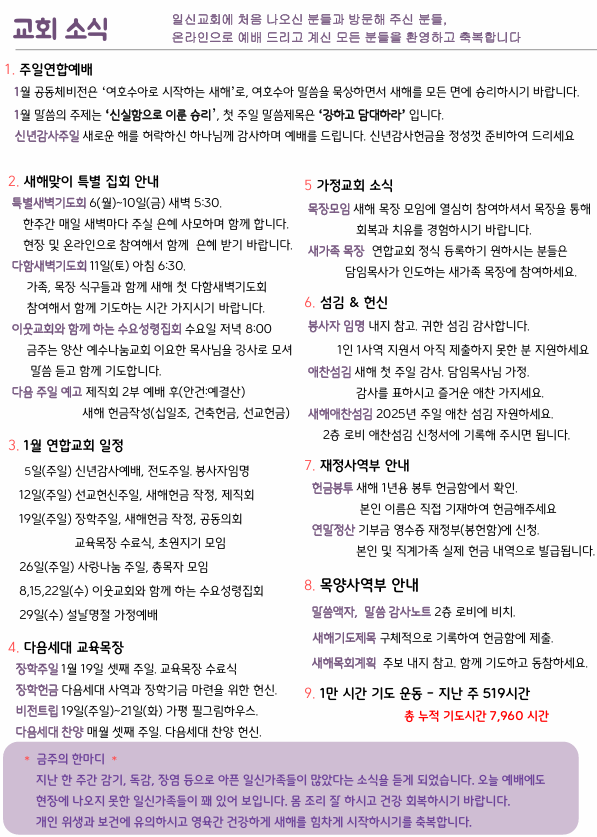 교회 소식

일신교회에 처음 나오신 분들과 방문해 주신 분들, 온라인으로 예배 드리고 계신 모든 분들을 환영하고 축복합니다

1. 주일연합예배

1월 공동체비전은 '여호수아로 시작하는 새해'로, 여호수아 말씀을 묵상하면서 새해를 모든 면에 승리하시기 바랍니다.

1월 말씀의 주제는 '신실함으로 이룬 승리', 첫 주일 말씀제목은 '강하고 담대하라' 입니다.

신년감사주일 새로운 해를 허락하신 하나님께 감사하며 예배를 드립니다. 신년감사헌금을 정성껏 준비하여 드리세요

2. 새해맞이 특별 집회 안내

특별새벽기도회 6(월)~10일(금) 새벽 5:30.
한주간 매일 새벽마다 주실 은혜 사모하며 함께 합니다.
현장 및 온라인으로 참여해서 함께 은혜 받기 바랍니다.

다함새벽기도회 11일(토) 아침 6:30.
가족, 목장 식구들과 함께 새해 첫 다함새벽기도회 참여해서 함께 기도하는 시간 가지시기 바랍니다.

이웃교회와 함께 하는 수요성령집회 수요일 저녁 8:00
금주는 양산 예수나눔교회 이요한 목사님을 강사로 모셔 말씀 듣고 함께 기도합니다.

다음 주일 예고 제직회 2부 예배 후(안건:예결산)
새해 헌금작성(십일조, 건축헌금, 선교헌금)

3. 1월 연합교회 일정

5일(주일) 신년감사예배, 전도주일. 봉사자임명
12일(주일) 선교헌신주일, 새해헌금 작정, 제직회
19일(주일) 장학주일, 새해헌금 작정, 공동의회
교육목장 수료식, 초원지기 모임
26일(주일) 사랑나눔 주일, 총목자 모임
8,15,22일(수) 이웃교회와 함께 하는 수요성령집회
29일(수) 설날명절 가정예배

4. 다음세대 교육목장

장학주일 1월 19일 셋째 주일. 교육목장 수료식
장학헌금 다음세대 사역과 장학기금 마련을 위한 헌신.
비전트립 19일(주일)~21일(화) 가평 필그림하우스.
다음세대 찬양 매월 셋째 주일. 다음세대 찬양 헌신.

5 가정교회 소식

목장모임 새해 목장 모임에 열심히 참여하셔서 목장을 통해 회복과 치유를 경험하시기 바랍니다.

새가족 목장 연합교회 정식 등록하기 원하시는 분들은 담임목사가 인도하는 새가족 목장에 참여하세요.

6. 섬김 & 헌신

봉사자 임명 내지 참고. 귀한 섬김 감사합니다.
1인 1사역 지원서 아직 제출하지 못한 분 지원하세요

애찬섬김 새해 첫 주일 감사. 담임목사님 가정.
감사를 표하시고 즐거운 애찬 가지세요.

새해애찬섬김 2025년 주일 애찬 섬김 자원하세요.
2층 로비 애찬섬김 신청서에 기록해 주시면 됩니다.

7. 재정사역부 안내

헌금봉투 새해 1년용 봉투 헌금함에서 확인.
본인 이름은 직접 기재하여 헌금해주세요

연말정산 기부금 영수증 재정부(봉헌함)에 신청.
본인 및 직계가족 실제 헌금 내역으로 발급됩니다.

8. 목양사역부 안내

말씀액자, 말씀 감사노트 2층 로비에 비치.
새해기도제목 구체적으로 기록하여 헌금함에 제출.
새해목회계획 주보 내지 참고. 함께 기도하고 동참하세요.

9. 1만 시간 기도 운동 - 지난 주 519시간
총 누적 기도시간 7,960 시간

* 금주의 한마디 *
지난 한 주간 감기, 독감, 장염 등으로 아픈 일신가족들이 많았다는 소식을 듣게 되었습니다. 오늘 예배에도 현장에 나오지 못한 일신가족들이 꽤 있어 보입니다. 몸 조리 잘 하시고 건강 회복하시기 바랍니다.
개인 위생과 보건에 유의하시고 영육간 건강하게 새해를 힘차게 시작하시기를 축복합니다.